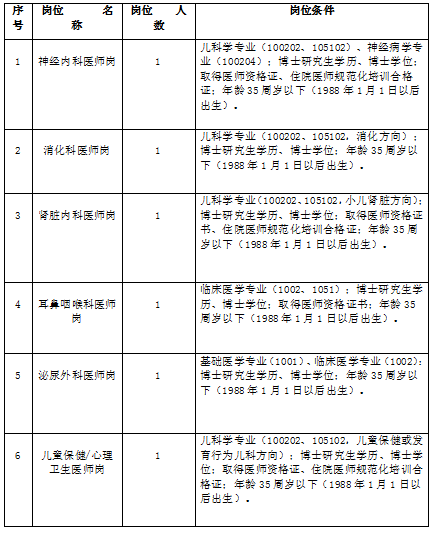 | 序号 | 岗位名称 | 岗位人数 | 岗位条件 |
|---|---|---|---|
| 1 | 神经内科医师岗 | 1 | 儿科学专业（100202、105102）、神经病学专业（100204）；博士研究生学历、博士学位；取得医师资格证、住院医师规范化培训合格证；年龄35周岁以下（1988年1月1日以后出生）。 |
| 2 | 消化科医师岗 | 1 | 儿科学专业（100202、105102，消化方向）；博士研究生学历、博士学位；年龄35周岁以下（1988年1月1日以后出生）。 |
| 3 | 肾脏内科医师岗 | 1 | 儿科学专业（100202、105102，小儿肾脏方向）；博士研究生学历、博士学位；取得医师资格证书、住院医师规范化培训合格证；年龄35周岁以下（1988年1月1日以后出生）。 |
| 4 | 耳鼻咽喉科医师岗 | 1 | 临床医学专业（1002、1051）；博士研究生学历、博士学位；取得医师资格证书；年龄35周岁以下（1988年1月1日以后出生）。 |
| 5 | 泌尿外科医师岗 | 1 | 基础医学专业（1001）、临床医学专业（1002）；博士研究生学历、博士学位；年龄35周岁以下（1988年1月1日以后出生）。 |
| 6 | 儿童保健/心理卫生医师岗 | 1 | 儿科学专业（100202、105102，儿童保健或发育行为儿科方向）；博士研究生学历、博士学位；取得医师资格证、住院医师规范化培训合格证；年龄35周岁以下（1988年1月1日以后出生）。 |